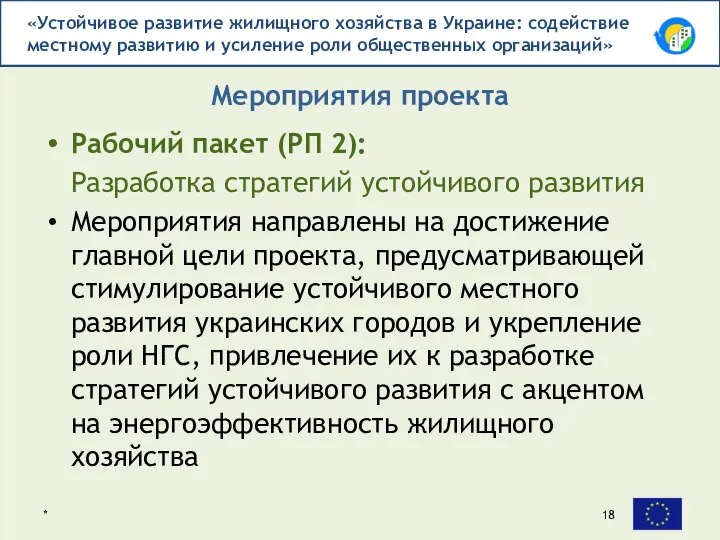 «Устойчивое развитие жилищного хозяйства в Украине: содействие местному развитию и усиление роли общественных организаций»

Мероприятия проекта

• Рабочий пакет (РП 2):
Разработка стратегий устойчивого развития

• Мероприятия направлены на достижение главной цели проекта, предусматривающей стимулирование устойчивого местного развития украинских городов и укрепление роли НГС, привлечение их к разработке стратегий устойчивого развития с акцентом на энергоэффективность жилищного хозяйства

*

18